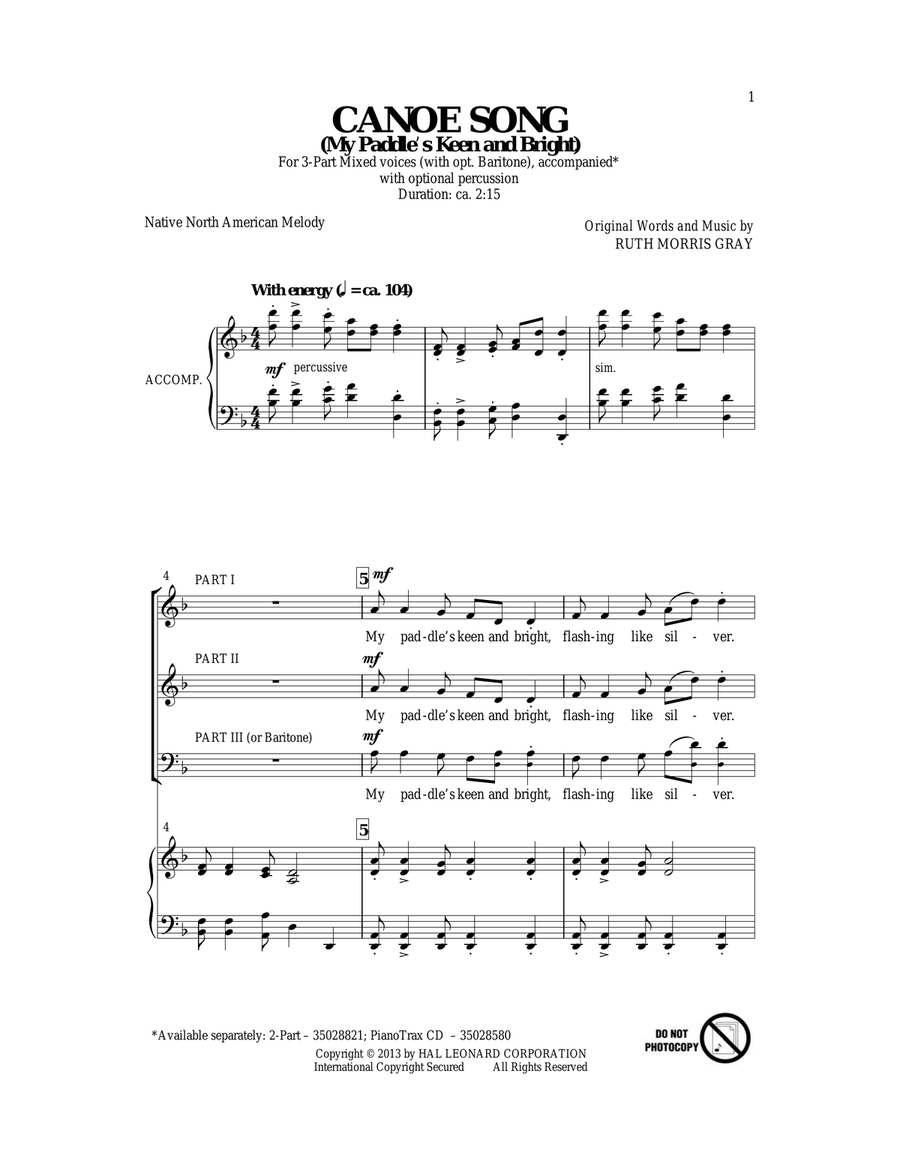 1

CANOE SONG
(My Paddle's Keen and Bright)

For 3-Part Mixed voices (with opt. Baritone), accompanied*
with optional percussion
Duration: ca. 2:15

Native North American Melody

Original Words and Music by
RUTH MORRIS GRAY

With energy (♩ = ca. 104)

ACCOMP.

mf percussive

sim.

4

PART I

5 mf

My pad-dle's keen and bright, flash-ing like sil - ver.

PART II

mf

My pad-dle's keen and bright, flash-ing like sil - ver.

PART III (or Baritone)

mf

My pad-dle's keen and bright, flash-ing like sil - ver.

4

5

*Available separately: 2-Part – 35028821; PianoTrax CD – 35028580

Copyright © 2013 by HAL LEONARD CORPORATION
International Copyright Secured All Rights Reserved

DO NOT PHOTOCOPY